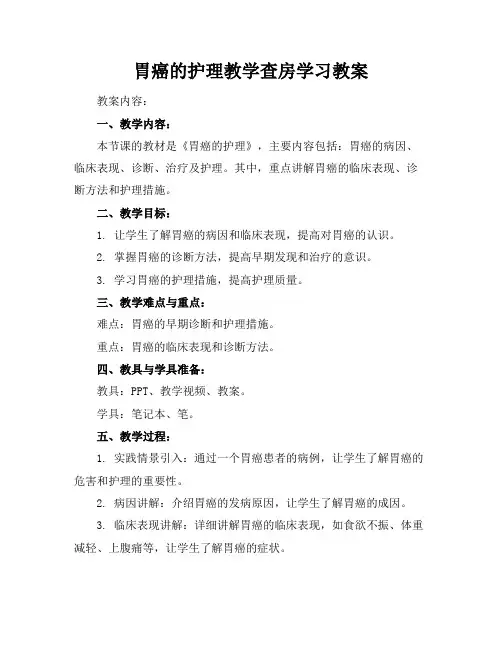 胃癌的护理教学查房学习教案

教案内容：

一、教学内容：

本节课的教材是《胃癌的护理》，主要内容包括：胃癌的病因、临床表现、诊断、治疗及护理。其中，重点讲解胃癌的临床表现、诊断方法和护理措施。

二、教学目标：

1. 让学生了解胃癌的病因和临床表现，提高对胃癌的认识。

2. 掌握胃癌的诊断方法，提高早期发现和治疗的意识。

3. 学习胃癌的护理措施，提高护理质量。

三、教学难点与重点：

难点：胃癌的早期诊断和护理措施。

重点：胃癌的临床表现和诊断方法。

四、教具与学具准备：

教具：PPT、教学视频、教案。

学具：笔记本、笔。

五、教学过程：

1. 实践情景引入：通过一个胃癌患者的病例，让学生了解胃癌的危害和护理的重要性。

2. 病因讲解：介绍胃癌的发病原因，让学生了解胃癌的成因。

3. 临床表现讲解：详细讲解胃癌的临床表现，如食欲不振、体重减轻、上腹痛等，让学生了解胃癌的症状。